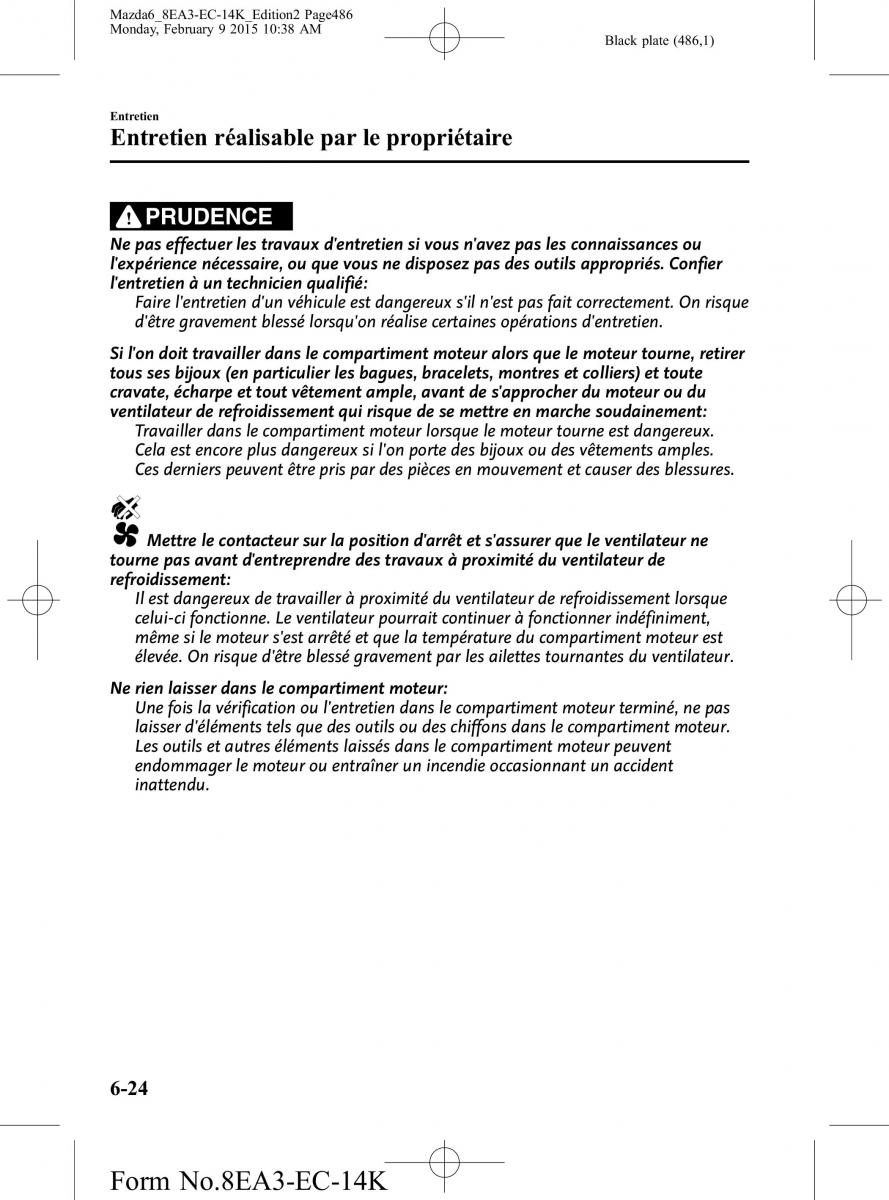 Mazda6_8EA3-EC-14K_Edition2 Page486
Monday, February 9 2015 10:38 AM

Black plate (486,1)

Entretien

Entretien réalisable par le propriétaire

PRUDENCE

Ne pas effectuer les travaux d'entretien si vous n'avez pas les connaissances ou l'expérience nécessaire, ou que vous ne disposez pas des outils appropriés. Confier l'entretien à un technicien qualifié:
Faire l'entretien d'un véhicule est dangereux s'il n'est pas fait correctement. On risque d'être gravement blessé lorsqu'on réalise certaines opérations d'entretien.

Si l'on doit travailler dans le compartiment moteur alors que le moteur tourne, retirer tous ses bijoux (en particulier les bagues, bracelets, montres et colliers) et toute cravate, écharpe et tout vêtement ample, avant de s'approcher du moteur ou du ventilateur de refroidissement qui risque de se mettre en marche soudainement:
Travailler dans le compartiment moteur lorsque le moteur tourne est dangereux. Cela est encore plus dangereux si l'on porte des bijoux ou des vêtements amples. Ces derniers peuvent être pris par des pièces en mouvement et causer des blessures.

Mettre le contacteur sur la position d'arrêt et s'assurer que le ventilateur ne tourne pas avant d'entreprendre des travaux à proximité du ventilateur de refroidissement:
Il est dangereux de travailler à proximité du ventilateur de refroidissement lorsque celui-ci fonctionne. Le ventilateur pourrait continuer à fonctionner indéfiniment, même si le moteur s'est arrêté et que la température du compartiment moteur est élevée. On risque d'être blessé gravement par les ailettes tournantes du ventilateur.

Ne rien laisser dans le compartiment moteur:
Une fois la vérification ou l'entretien dans le compartiment moteur terminé, ne pas laisser d'éléments tels que des outils ou des chiffons dans le compartiment moteur. Les outils et autres éléments laissés dans le compartiment moteur peuvent endommager le moteur ou entraîner un incendie occasionnant un accident inattendu.

6-24

Form No.8EA3-EC-14K